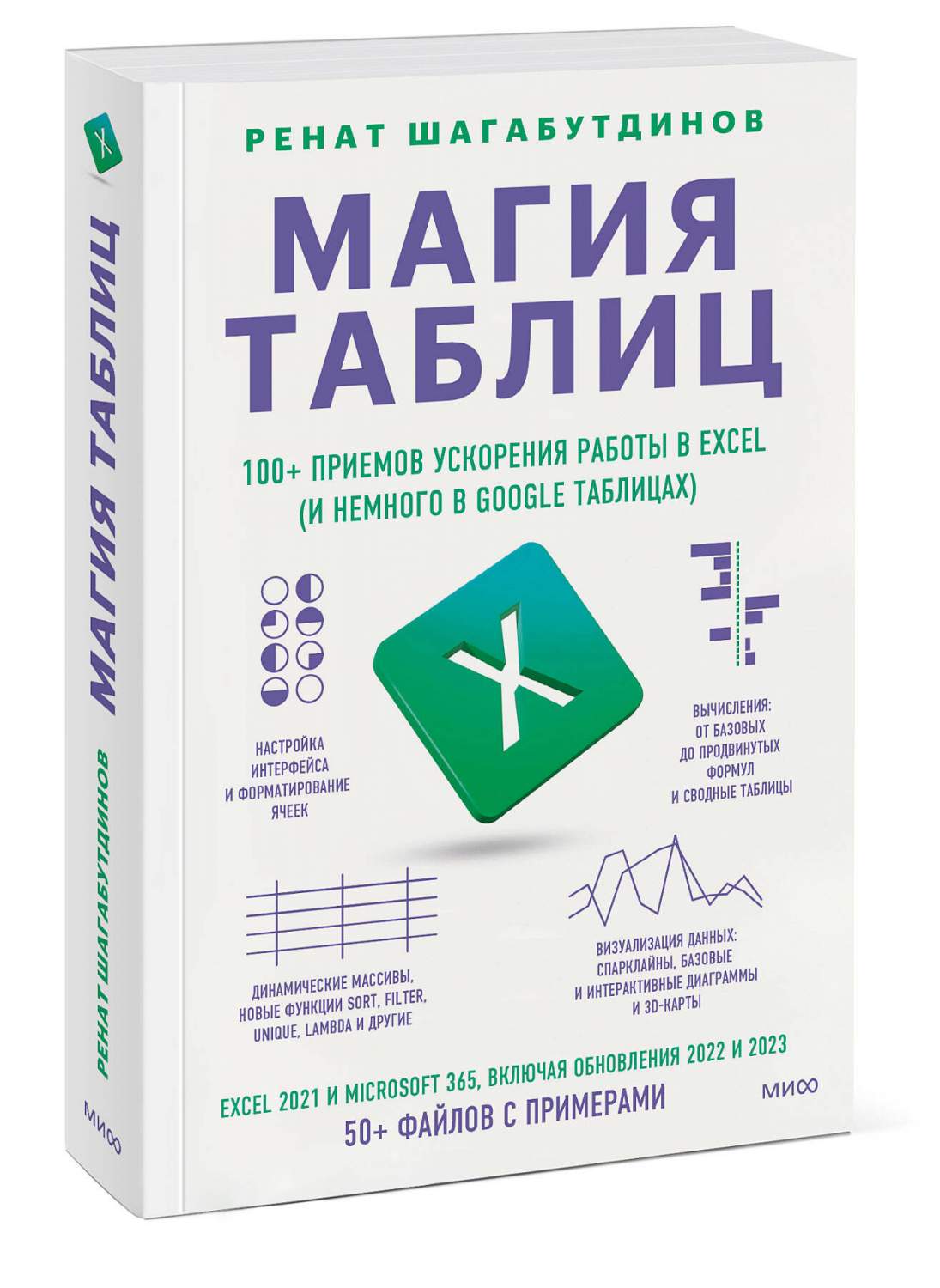 X
МАГИЯ ТАБЛИЦ
РЕНАТ ШАГАБУТДИНОВ
МИФ

РЕНАТ ШАГАБУТДИНОВ

МАГИЯ ТАБЛИЦ

100+ ПРИЕМОВ УСКОРЕНИЯ РАБОТЫ В EXCEL (И НЕМНОГО В GOOGLE ТАБЛИЦАХ)

X

НАСТРОЙКА ИНТЕРФЕЙСА И ФОРМАТИРОВАНИЕ ЯЧЕЕК

ВЫЧИСЛЕНИЯ: ОТ БАЗОВЫХ ДО ПРОДВИНУТЫХ ФОРМУЛ И СВОДНЫЕ ТАБЛИЦЫ

ДИНАМИЧЕСКИЕ МАССИВЫ, НОВЫЕ ФУНКЦИИ SORT, FILTER, UNIQUE, LAMBDA И ДРУГИЕ

ВИЗУАЛИЗАЦИЯ ДАННЫХ: СПАРКЛАЙНЫ, БАЗОВЫЕ И ИНТЕРАКТИВНЫЕ ДИАГРАММЫ И 3D-КАРТЫ

EXCEL 2021 И MICROSOFT 365, ВКЛЮЧАЯ ОБНОВЛЕНИЯ 2022 И 2023

50+ ФАЙЛОВ С ПРИМЕРАМИ

МИФ